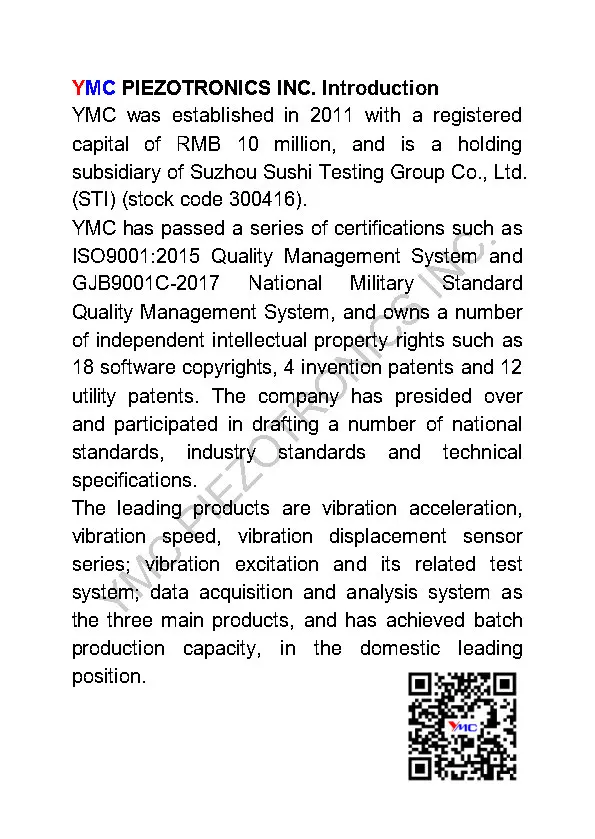 YMC PIEZOTRONICS INC. Introduction

YMC was established in 2011 with a registered capital of RMB 10 million, and is a holding subsidiary of Suzhou Sushi Testing Group Co., Ltd. (STI) (stock code 300416).

YMC has passed a series of certifications such as ISO9001:2015 Quality Management System and GJB9001C-2017 National Military Standard Quality Management System, and owns a number of independent intellectual property rights such as 18 software copyrights, 4 invention patents and 12 utility patents. The company has presided over and participated in drafting a number of national standards, industry standards and technical specifications.

The leading products are vibration acceleration, vibration speed, vibration displacement sensor series; vibration excitation and its related test system; data acquisition and analysis system as the three main products, and has achieved batch production capacity, in the domestic leading position.

YMC PIEZOTRONICS INC.

YMC